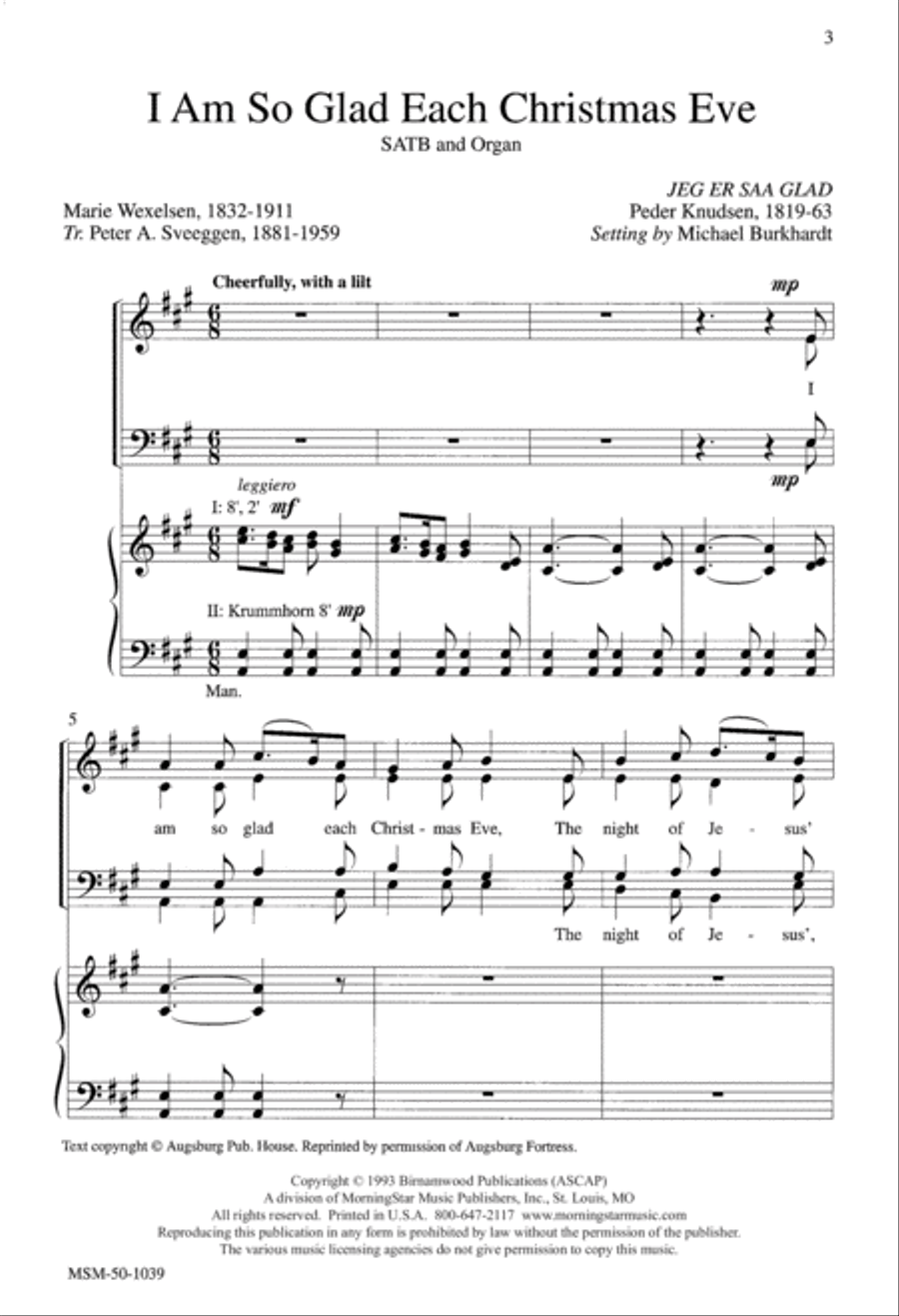 3

I Am So Glad Each Christmas Eve

SATB and Organ

Marie Wexelsen, 1832-1911
Tr. Peter A. Sveeggen, 1881-1959

JEG ER SAA GLAD
Peder Knudsen, 1819-63
Setting by Michael Burkhardt

Cheerfully, with a lilt

mp

I

mp

leggiero

I: 8', 2' mf

II: Krummhorn 8' mp

Man.

5

am so glad each Christ - mas Eve, The night of Je - sus'

The night of Je - sus',

Text copyright © Augsburg Pub. House. Reprinted by permission of Augsburg Fortress.

Copyright © 1993 Birnamwood Publications (ASCAP)
A division of MorningStar Music Publishers, Inc., St. Louis, MO
All rights reserved. Printed in U.S.A. 800-647-2117 www.morningstarmusic.com
Reproducing this publication in any form is prohibited by law without the permission of the publisher.
The various music licensing agencies do not give permission to copy this music.

MSM-50-1039